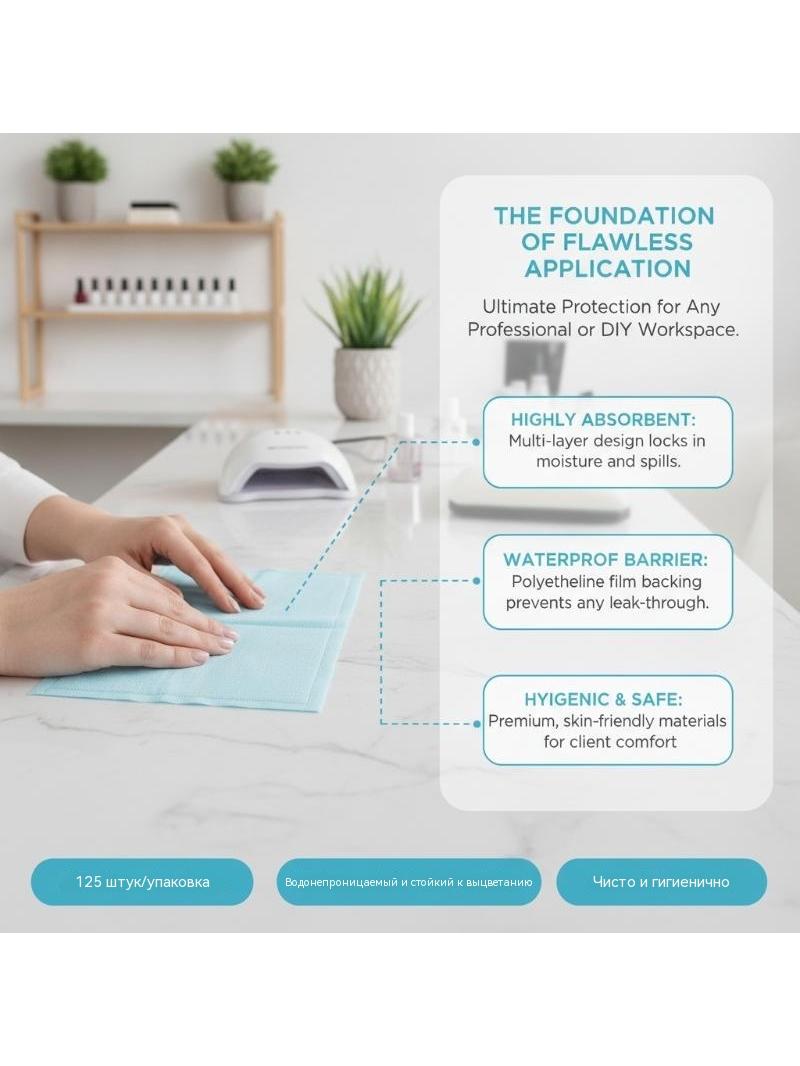 THE FOUNDATION OF FLAWLESS APPLICATION

Ultimate Protection for Any Professional or DIY Workspace.

HIGHLY ABSORBENT:
Multi-layer design locks in moisture and spills.

WATERPROF BARRIER:
Polyetheline film backing prevents any leak-through.

HYIGENIC & SAFE:
Premium, skin-friendly materials for client comfort

125 штук/упаковка

Водонепроницаемый и стойкий к выцветанию

Чисто и гигиенично